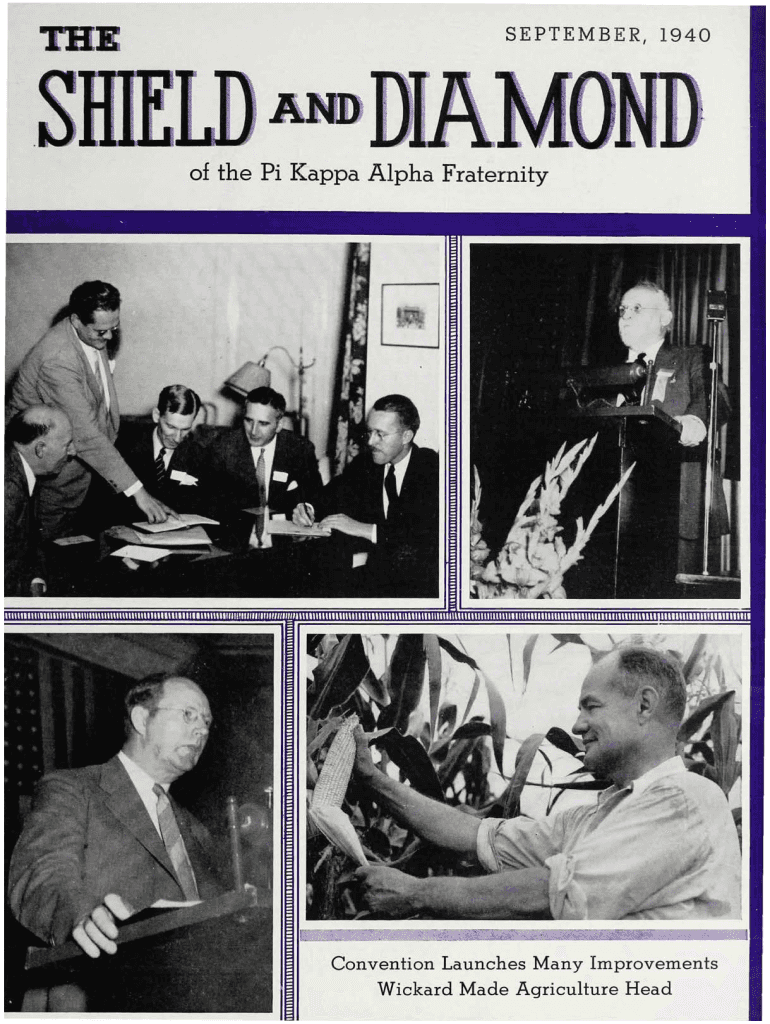 THE

SEPTEMBER, 1940

SHIELD AND DIAMOND

of the Pi Kappa Alpha Fraternity

Convention Launches Many Improvements
Wickard Made Agriculture Head